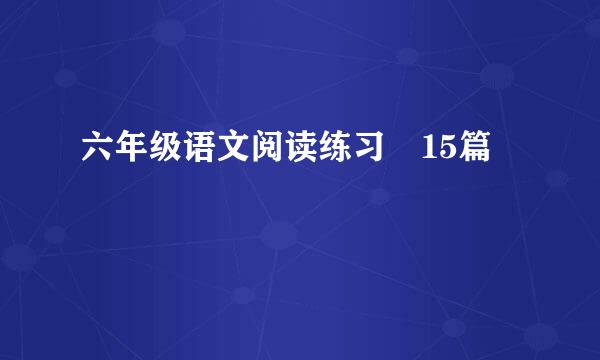 六年级语文阅读练习　15篇